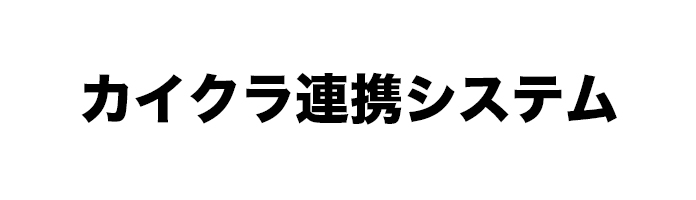 カイクラ連携システム